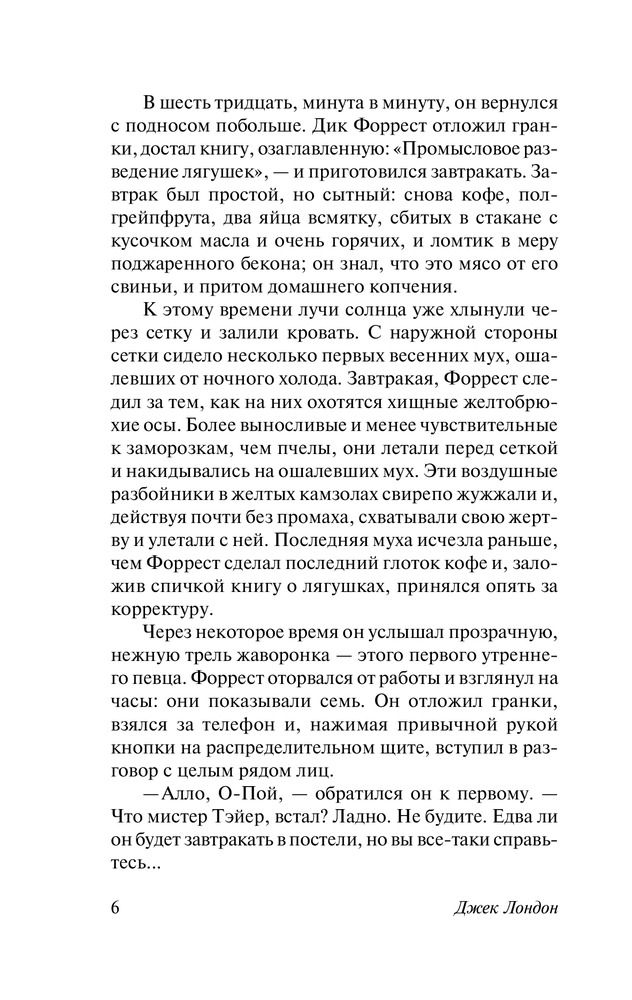 В шесть тридцать, минута в минуту, он вернулся с подносом побольше. Дик Форрест отложил гранки, достал книгу, озаглавленную: «Промысловое разведение лягушек», — и приготовился завтракать. Завтрак был простой, но сытный: снова кофе, полгрейпфрута, два яйца всмятку, сбитых в стакане с кусочком масла и очень горячих, и ломтик в меру поджаренного бекона; он знал, что это мясо от его свиньи, и притом домашнего копчения.

К этому времени лучи солнца уже хлынули через сетку и залили кровать. С наружной стороны сетки сидело несколько первых весенних мух, ошалевших от ночного холода. Завтракая, Форрест следил за тем, как на них охотятся хищные желтобрюхие осы. Более выносливые и менее чувствительные к заморозкам, чем пчелы, они летали перед сеткой и накидывались на ошалевших мух. Эти воздушные разбойники в желтых камзолах свирепо жужжали и, действуя почти без промаха, схватывали свою жертву и улетали с ней. Последняя муха исчезла раньше, чем Форрест сделал последний глоток кофе и, заложив спичкой книгу о лягушках, принялся опять за корректуру.

Через некоторое время он услышал прозрачную, нежную трель жаворонка — этого первого утреннего певца. Форрест оторвался от работы и взглянул на часы: они показывали семь. Он отложил гранки, взялся за телефон и, нажимая привычной рукой кнопки на распределительном щите, вступил в разговор с целым рядом лиц.

—Алло, О-Пой, — обратился он к первому. — Что мистер Тэйер, встал? Ладно. Не будите. Едва ли он будет завтракать в постели, но вы все-таки справьтесь...

6 Джек Лондон